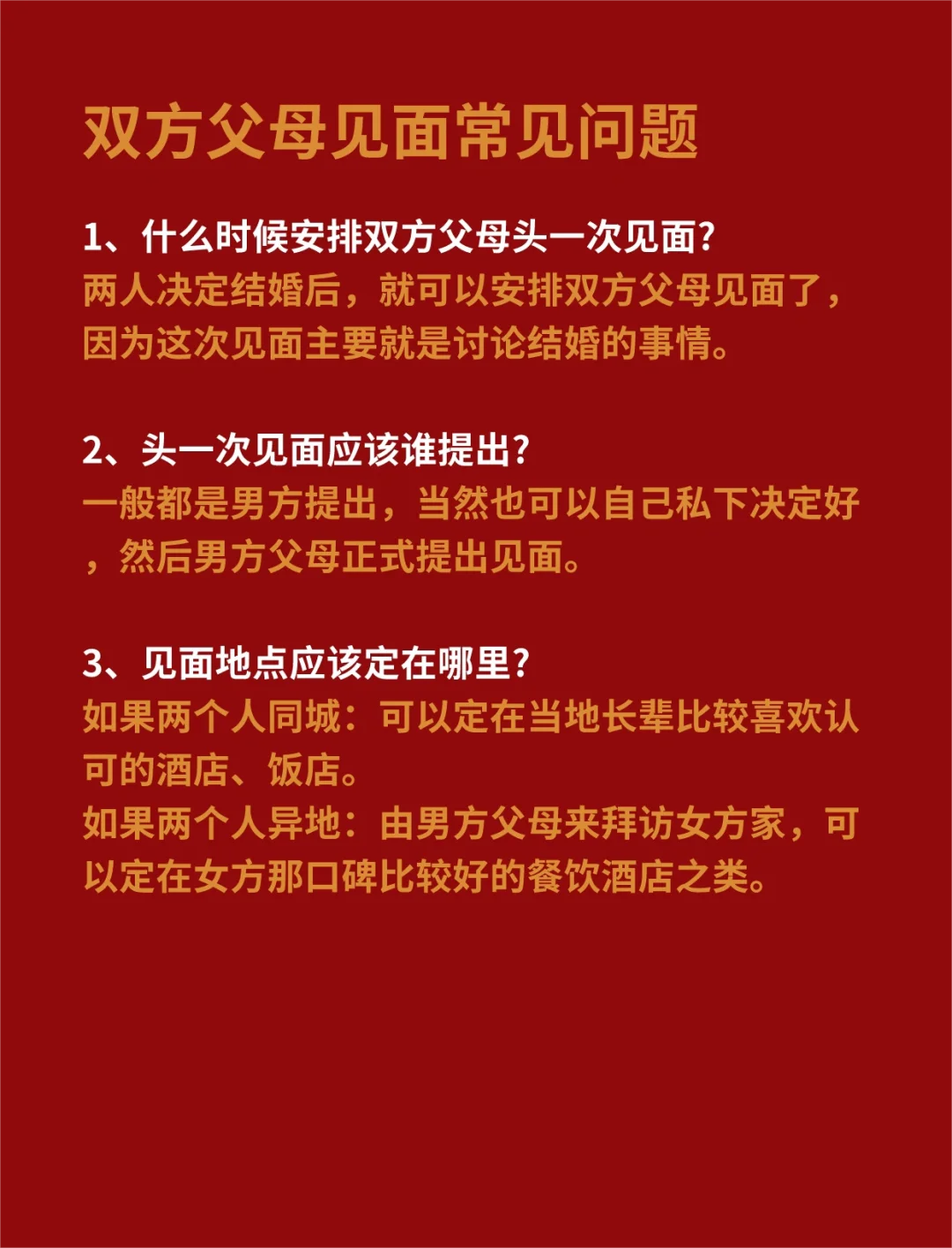 双方父母见面常见问题

1、什么时候安排双方父母头一次见面？
两人决定结婚后，就可以安排双方父母见面了，因为这次见面主要就是讨论结婚的事情。

2、头一次见面应该谁提出？
一般都是男方提出，当然也可以自己私下决定好，然后男方父母正式提出见面。

3、见面地点应该定在哪里？
如果两个人同城：可以定在当地长辈比较喜欢认可的酒店、饭店。
如果两个人异地：由男方父母来拜访女方家，可以定在女方那口碑比较好的餐饮酒店之类。